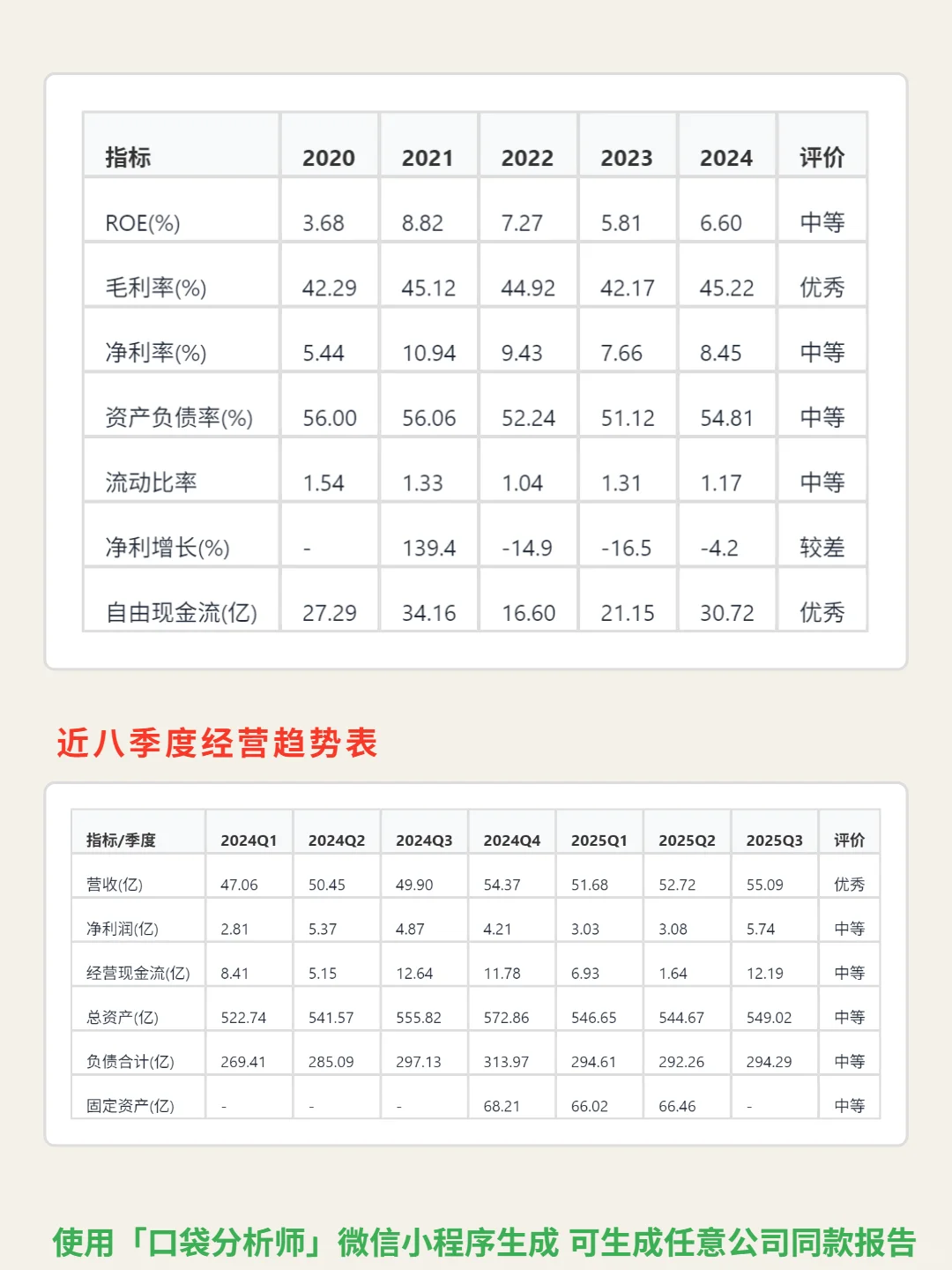 | 指标 | 2020 | 2021 | 2022 | 2023 | 2024 | 评价 |
|---|---|---|---|---|---|---|
| ROE(%) | 3.68 | 8.82 | 7.27 | 5.81 | 6.60 | 中等 |
| 毛利率(%) | 42.29 | 45.12 | 44.92 | 42.17 | 45.22 | 优秀 |
| 净利率(%) | 5.44 | 10.94 | 9.43 | 7.66 | 8.45 | 中等 |
| 资产负债率(%) | 56.00 | 56.06 | 52.24 | 51.12 | 54.81 | 中等 |
| 流动比率 | 1.54 | 1.33 | 1.04 | 1.31 | 1.17 | 中等 |
| 净利增长(%) | - | 139.4 | -14.9 | -16.5 | -4.2 | 较差 |
| 自由现金流(亿) | 27.29 | 34.16 | 16.60 | 21.15 | 30.72 | 优秀 |

近八季度经营趋势表

| 指标/季度 | 2024Q1 | 2024Q2 | 2024Q3 | 2024Q4 | 2025Q1 | 2025Q2 | 2025Q3 | 评价 |
|---|---|---|---|---|---|---|---|---|
| 营收(亿) | 47.06 | 50.45 | 49.90 | 54.37 | 51.68 | 52.72 | 55.09 | 优秀 |
| 净利润(亿) | 2.81 | 5.37 | 4.87 | 4.21 | 3.03 | 3.08 | 5.74 | 中等 |
| 经营现金流(亿) | 8.41 | 5.15 | 12.64 | 11.78 | 6.93 | 1.64 | 12.19 | 中等 |
| 总资产(亿) | 522.74 | 541.57 | 555.82 | 572.86 | 546.65 | 544.67 | 549.02 | 中等 |
| 负债合计(亿) | 269.41 | 285.09 | 297.13 | 313.97 | 294.61 | 292.26 | 294.29 | 中等 |
| 固定资产(亿) | - | - | - | 68.21 | 66.02 | 66.46 | - | 中等 |

使用「口袋分析师」微信小程序生成 可生成任意公司同款报告